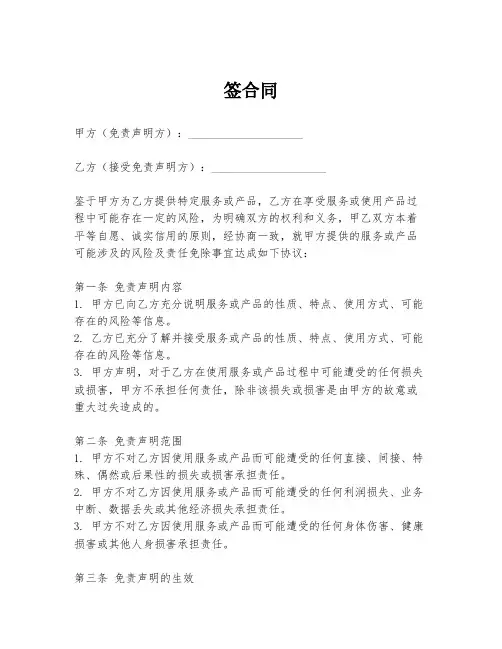 签合同

甲方（免责声明方）：____________________

乙方（接受免责声明方）：____________________

鉴于甲方为乙方提供特定服务或产品，乙方在享受服务或使用产品过程中可能存在一定的风险，为明确双方的权利和义务，甲乙双方本着平等自愿、诚实信用的原则，经协商一致，就甲方提供的服务或产品可能涉及的风险及责任免除事宜达成如下协议：

第一条 免责声明内容
1. 甲方已向乙方充分说明服务或产品的性质、特点、使用方式、可能存在的风险等信息。
2. 乙方已充分了解并接受服务或产品的性质、特点、使用方式、可能存在的风险等信息。
3. 甲方声明，对于乙方在使用服务或产品过程中可能遭受的任何损失或损害，甲方不承担任何责任，除非该损失或损害是由甲方的故意或重大过失造成的。

第二条 免责声明范围
1. 甲方不对乙方因使用服务或产品而可能遭受的任何直接、间接、特殊、偶然或后果性的损失或损害承担责任。
2. 甲方不对乙方因使用服务或产品而可能遭受的任何利润损失、业务中断、数据丢失或其他经济损失承担责任。
3. 甲方不对乙方因使用服务或产品而可能遭受的任何身体伤害、健康损害或其他人身损害承担责任。

第三条 免责声明的生效